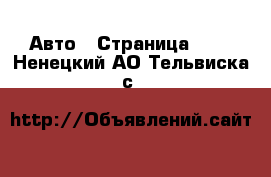 Авто  Страница
Ненецкий АО Тельвиска
с

http://Объявлений.сайт